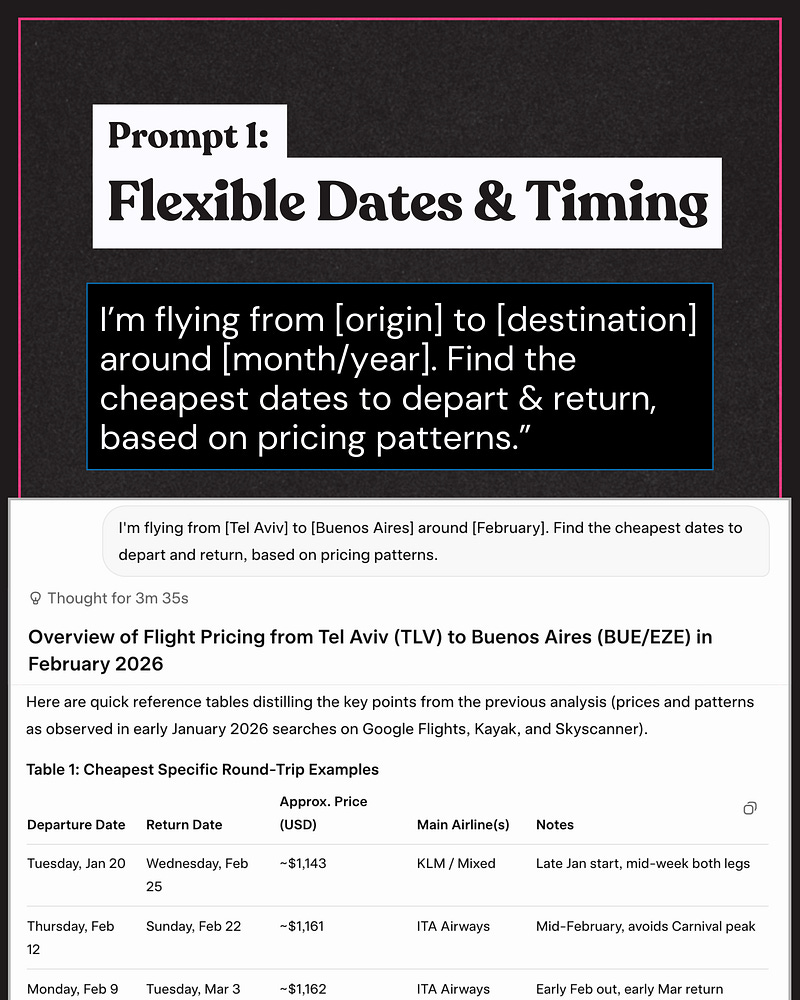 Prompt 1:
Flexible Dates & Timing

I'm flying from [origin] to [destination] around [month/year]. Find the cheapest dates to depart & return, based on pricing patterns."

I'm flying from [Tel Aviv] to [Buenos Aires] around [February]. Find the cheapest dates to depart and return, based on pricing patterns.

Thought for 3m 35s

Overview of Flight Pricing from Tel Aviv (TLV) to Buenos Aires (BUE/EZE) in February 2026

Here are quick reference tables distilling the key points from the previous analysis (prices and patterns as observed in early January 2026 searches on Google Flights, Kayak, and Skyscanner).

Table 1: Cheapest Specific Round-Trip Examples

| Departure Date | Return Date | Approx. Price (USD) | Main Airline(s) | Notes |
|---|---|---|---|---|
| Tuesday, Jan 20 | Wednesday, Feb 25 | ~$1,143 | KLM / Mixed | Late Jan start, mid-week both legs |
| Thursday, Feb 12 | Sunday, Feb 22 | ~$1,161 | ITA Airways | Mid-February, avoids Carnival peak |
| Monday, Feb 9 | Tuesday, Mar 3 | ~$1,162 | ITA Airways | Early Feb out, early Mar return |